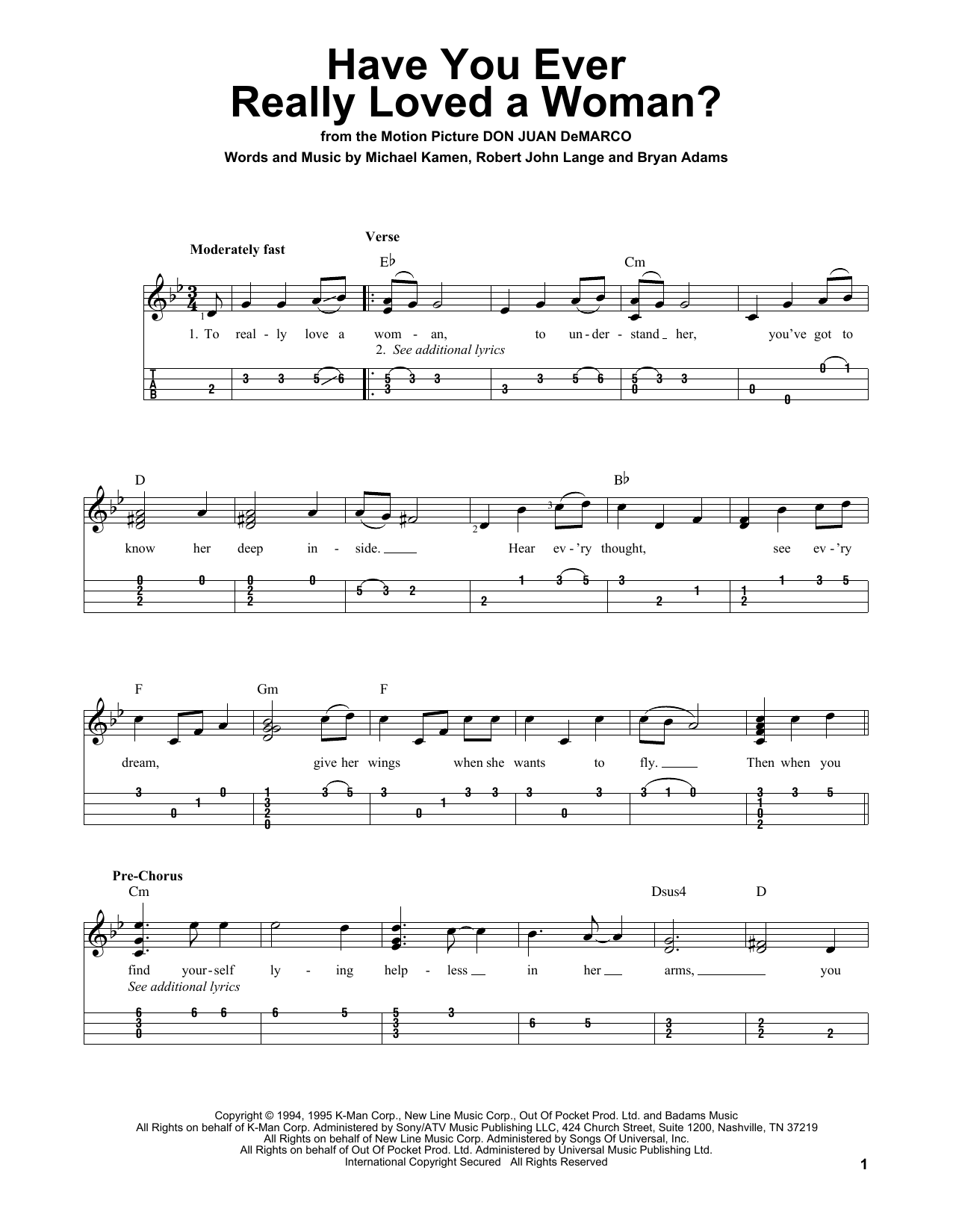 Have You Ever Really Loved a Woman?

from the Motion Picture DON JUAN DeMARCO

Words and Music by Michael Kamen, Robert John Lange and Bryan Adams

Moderately fast

Verse

E♭ Cm

1. To real - ly love a wom - an, to un - der - stand her, you've got to
2. See additional lyrics

T A B

D B♭

know her deep in - side. Hear ev - 'ry thought, see ev - 'ry

F Gm F

dream, give her wings when she wants to fly. Then when you

Pre-Chorus

Cm Dsus4 D

find your - self ly - ing help - less in her arms, you
See additional lyrics

Copyright © 1994, 1995 K-Man Corp., New Line Music Corp., Out Of Pocket Prod. Ltd. and Badams Music
All Rights on behalf of K-Man Corp. Administered by Sony/ATV Music Publishing LLC, 424 Church Street, Suite 1200, Nashville, TN 37219
All Rights on behalf of New Line Music Corp. Administered by Songs Of Universal, Inc.
All Rights on behalf of Out Of Pocket Prod. Ltd. Administered by Universal Music Publishing Ltd.
International Copyright Secured All Rights Reserved

1